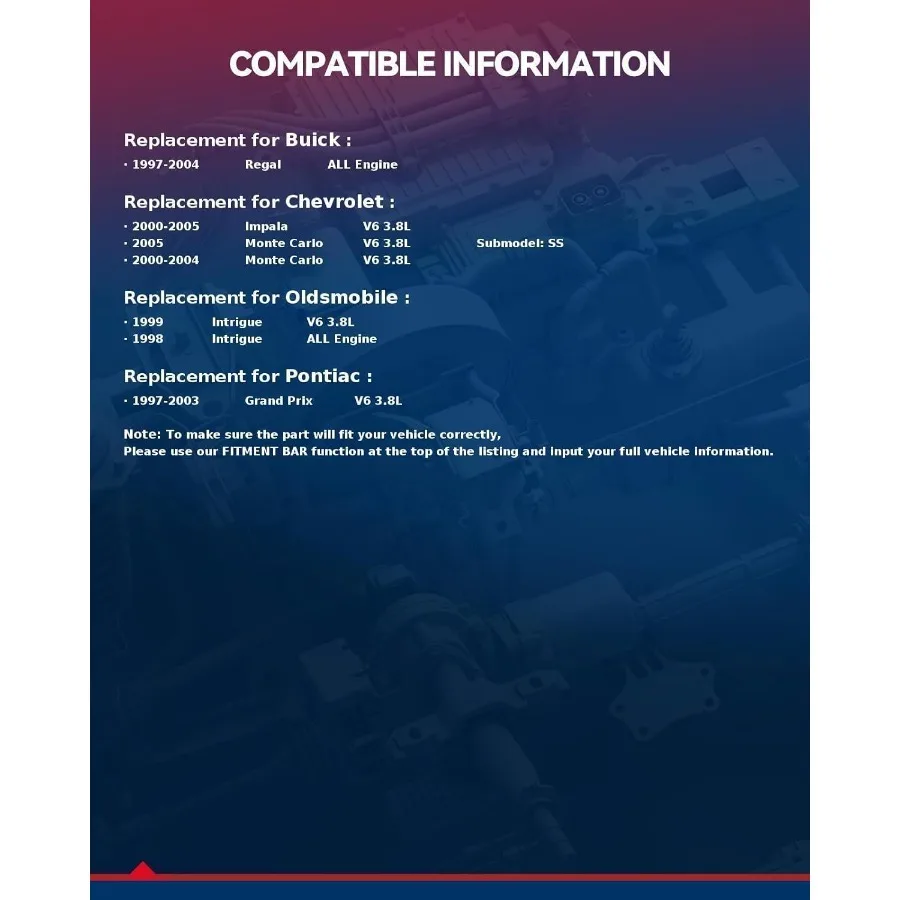 COMPATIBLE INFORMATION

Replacement for Buick :

· 1997-2004 Regal ALL Engine

Replacement for Chevrolet :

· 2000-2005 Impala V6 3.8L
· 2005 Monte Carlo V6 3.8L Submodel: SS
· 2000-2004 Monte Carlo V6 3.8L

Replacement for Oldsmobile :

· 1999 Intrigue V6 3.8L
· 1998 Intrigue ALL Engine

Replacement for Pontiac :

· 1997-2003 Grand Prix V6 3.8L

Note: To make sure the part will fit your vehicle correctly,
Please use our FITMENT BAR function at the top of the listing and input your full vehicle information.